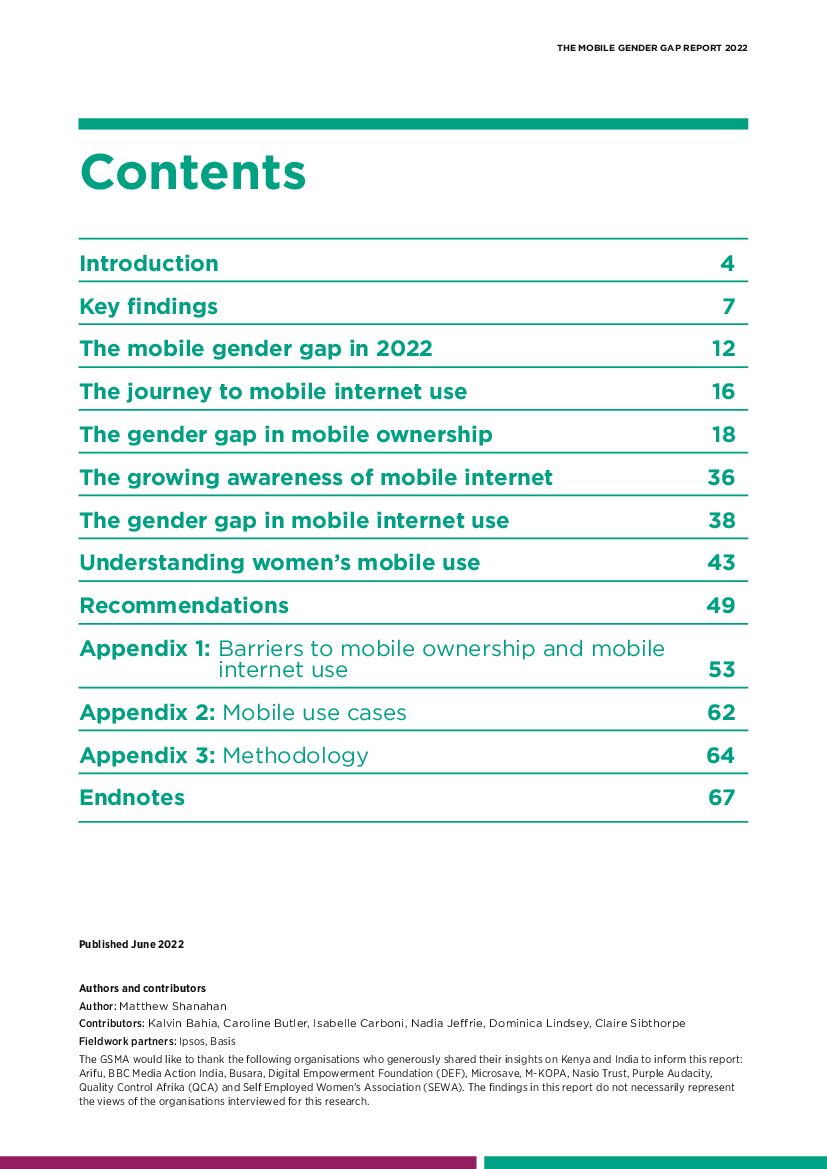 THE MOBILE GENDER GAP REPORT 2022

Contents

| | |
|---|---|
| Introduction | 4 |
| Key findings | 7 |
| The mobile gender gap in 2022 | 12 |
| The journey to mobile internet use | 16 |
| The gender gap in mobile ownership | 18 |
| The growing awareness of mobile internet | 36 |
| The gender gap in mobile internet use | 38 |
| Understanding women's mobile use | 43 |
| Recommendations | 49 |
| Appendix 1: Barriers to mobile ownership and mobile internet use | 53 |
| Appendix 2: Mobile use cases | 62 |
| Appendix 3: Methodology | 64 |
| Endnotes | 67 |

Published June 2022

Authors and contributors
Author: Matthew Shanahan
Contributors: Kalvin Bahia, Caroline Butler, Isabelle Carboni, Nadia Jeffrie, Dominica Lindsey, Claire Sibthorpe
Fieldwork partners: Ipsos, Basis
The GSMA would like to thank the following organisations who generously shared their insights on Kenya and India to inform this report: Arifu, BBC Media Action India, Busara, Digital Empowerment Foundation (DEF), Microsave, M-KOPA, Nasio Trust, Purple Audacity, Quality Control Afrika (QCA) and Self Employed Women's Association (SEWA). The findings in this report do not necessarily represent the views of the organisations interviewed for this research.